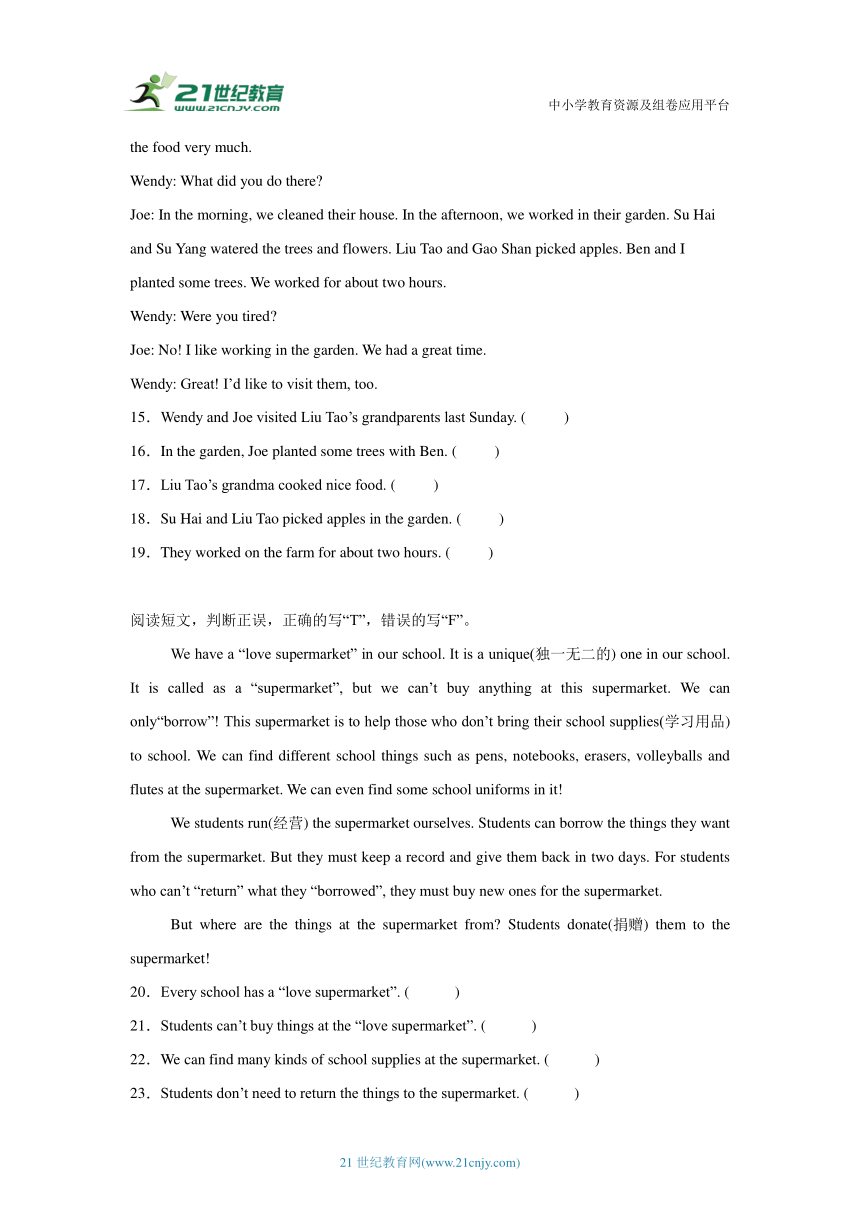 21世纪教育
www.21cnjy.com
中小学教育资源及组卷应用平台

the food very much.

Wendy: What did you do there?

Joe: In the morning, we cleaned their house. In the afternoon, we worked in their garden. Su Hai and Su Yang watered the trees and flowers. Liu Tao and Gao Shan picked apples. Ben and I planted some trees. We worked for about two hours.

Wendy: Were you tired?

Joe: No! I like working in the garden. We had a great time.

Wendy: Great! I'd like to visit them, too.

15．Wendy and Joe visited Liu Tao's grandparents last Sunday. (　　)

16．In the garden, Joe planted some trees with Ben. (　　)

17．Liu Tao's grandma cooked nice food. (　　)

18．Su Hai and Liu Tao picked apples in the garden. (　　)

19．They worked on the farm for about two hours. (　　)

阅读短文，判断正误，正确的写“T”，错误的写“F”。

We have a “love supermarket” in our school. It is a unique(独一无二的) one in our school. It is called as a “supermarket”, but we can't buy anything at this supermarket. We can only“borrow”! This supermarket is to help those who don't bring their school supplies(学习用品) to school. We can find different school things such as pens, notebooks, erasers, volleyballs and flutes at the supermarket. We can even find some school uniforms in it!

We students run(经营) the supermarket ourselves. Students can borrow the things they want from the supermarket. But they must keep a record and give them back in two days. For students who can't “return” what they “borrowed”, they must buy new ones for the supermarket.

But where are the things at the supermarket from? Students donate(捐赠) them to the supermarket!

20．Every school has a “love supermarket”. (　　)

21．Students can't buy things at the “love supermarket”. (　　)

22．We can find many kinds of school supplies at the supermarket. (　　)

23．Students don't need to return the things to the supermarket. (　　)

21 世纪教育网(www.21cnjy.com)